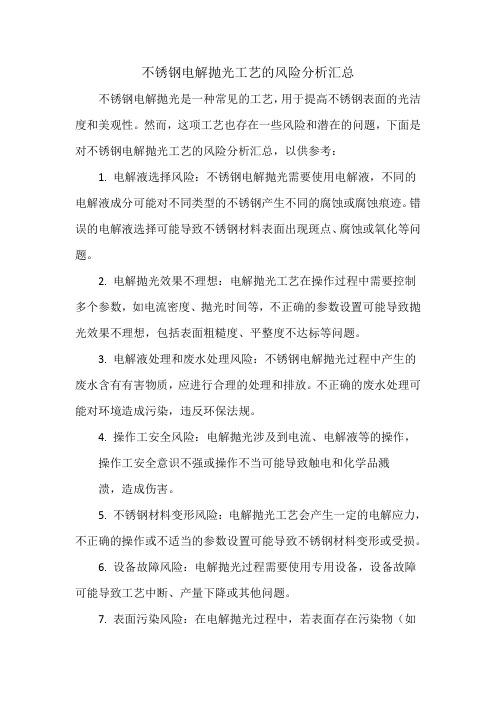 不锈钢电解抛光工艺的风险分析汇总

不锈钢电解抛光是一种常见的工艺，用于提高不锈钢表面的光洁度和美观性。然而，这项工艺也存在一些风险和潜在的问题，下面是对不锈钢电解抛光工艺的风险分析汇总，以供参考：

1. 电解液选择风险：不锈钢电解抛光需要使用电解液，不同的电解液成分可能对不同类型的不锈钢产生不同的腐蚀或腐蚀痕迹。错误的电解液选择可能导致不锈钢材料表面出现斑点、腐蚀或氧化等问题。

2. 电解抛光效果不理想：电解抛光工艺在操作过程中需要控制多个参数，如电流密度、抛光时间等，不正确的参数设置可能导致抛光效果不理想，包括表面粗糙度、平整度不达标等问题。

3. 电解液处理和废水处理风险：不锈钢电解抛光过程中产生的废水含有有害物质，应进行合理的处理和排放。不正确的废水处理可能对环境造成污染，违反环保法规。

4. 操作工安全风险：电解抛光涉及到电流、电解液等的操作，操作工安全意识不强或操作不当可能导致触电和化学品溅溃，造成伤害。

5. 不锈钢材料变形风险：电解抛光工艺会产生一定的电解应力，不正确的操作或不适当的参数设置可能导致不锈钢材料变形或受损。

6. 设备故障风险：电解抛光过程需要使用专用设备，设备故障可能导致工艺中断、产量下降或其他问题。

7. 表面污染风险：在电解抛光过程中，若表面存在污染物（如